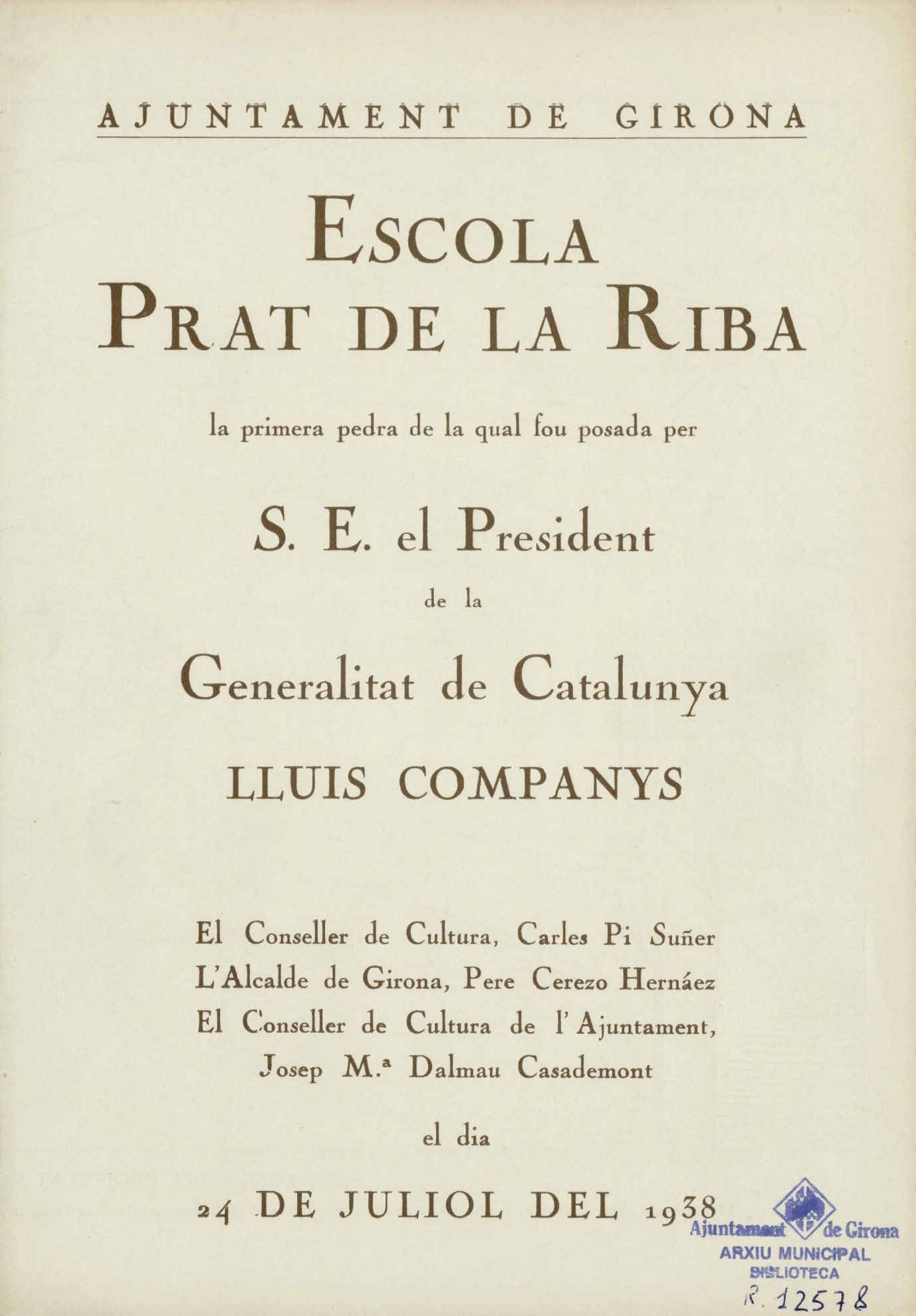 AJUNTAMENT DE GIRONA

ESCOLA
PRAT DE LA RIBA

la primera pedra de la qual fou posada per

S. E. el President

de la

Generalitat de Catalunya

LLUIS COMPANYS

El Conseller de Cultura, Carles Pi Suñer
L'Alcalde de Girona, Pere Cerezo Hernáez
El Conseller de Cultura de l'Ajuntament,
Josep M.ª Dalmau Casademont

el dia

24 DE JULIOL DEL 1938

Ajuntament de Girona
ARXIU MUNICIPAL
BIBLIOTECA
R. 12578